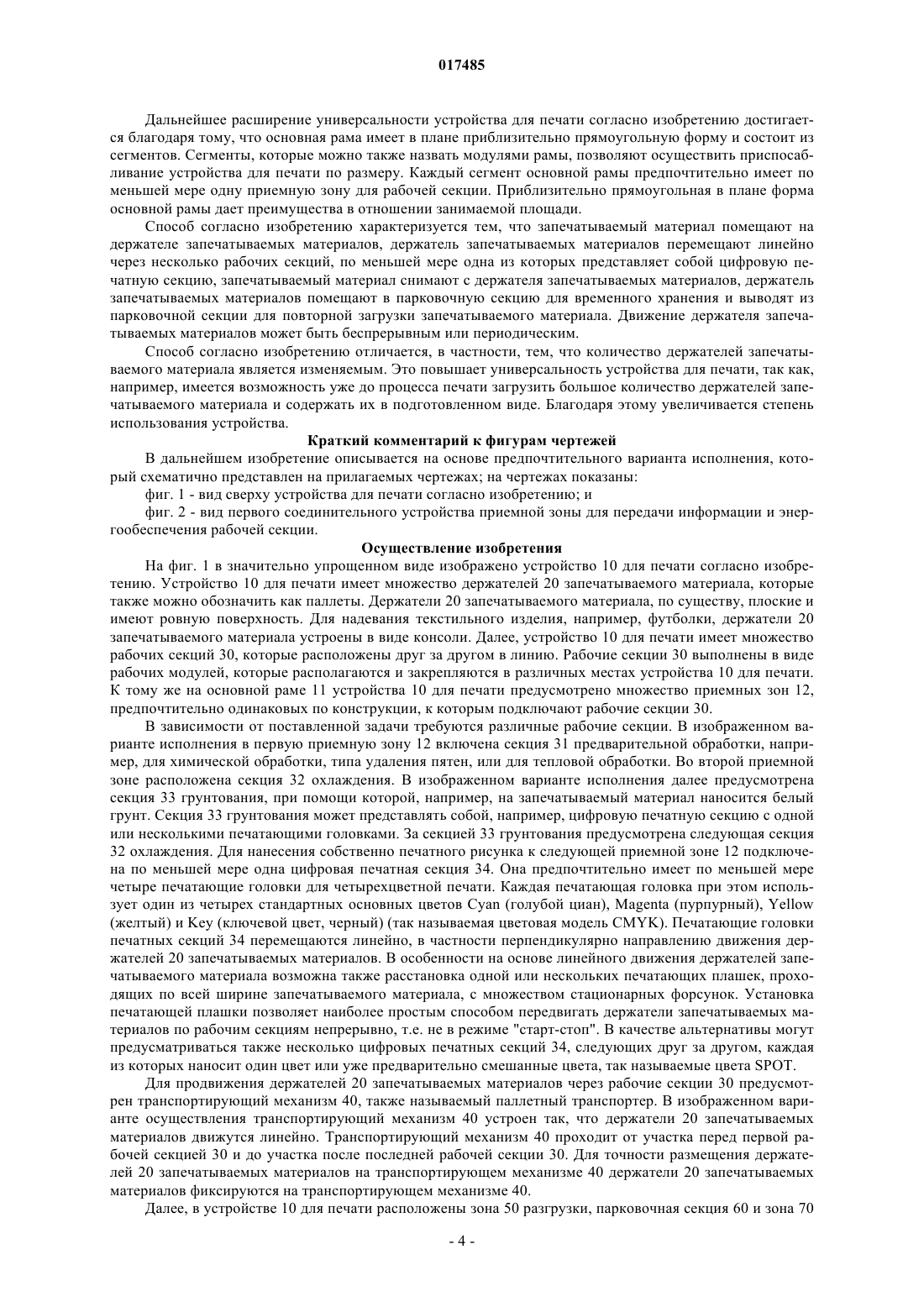 017485

Дальнейшее расширение универсальности устройства для печати согласно изобретению достигается благодаря тому, что основная рама имеет в плане приблизительно прямоугольную форму и состоит из сегментов. Сегменты, которые можно также назвать модулями рамы, позволяют осуществить приспосабливание устройства для печати по размеру. Каждый сегмент основной рамы предпочтительно имеет по меньшей мере одну приемную зону для рабочей секции. Приблизительно прямоугольная в плане форма основной рамы дает преимущества в отношении занимаемой площади.

Способ согласно изобретению характеризуется тем, что запечатываемый материал помещают на держателе запечатываемых материалов, держатель запечатываемых материалов перемещают линейно через несколько рабочих секций, по меньшей мере одна из которых представляет собой цифровую печатную секцию, запечатываемый материал снимают с держателя запечатываемых материалов, держатель запечатываемых материалов помещают в парковочную секцию для временного хранения и выводят из парковочной секции для повторной загрузки запечатываемого материала. Движение держателя запечатываемых материалов может быть беспрерывным или периодическим.

Способ согласно изобретению отличается, в частности, тем, что количество держателей запечатываемого материала является изменяемым. Это повышает универсальность устройства для печати, так как, например, имеется возможность уже до процесса печати загрузить большое количество держателей запечатываемого материала и содержать их в подготовленном виде. Благодаря этому увеличивается степень использования устройства.

Краткий комментарий к фигурам чертежей

В дальнейшем изобретение описывается на основе предпочтительного варианта исполнения, который схематично представлен на прилагаемых чертежах; на чертежах показаны:

фиг. 1 - вид сверху устройства для печати согласно изобретению; и

фиг. 2 - вид первого соединительного устройства приемной зоны для передачи информации и энергообеспечения рабочей секции.

Осуществление изобретения

На фиг. 1 в значительно упрощенном виде изображено устройство 10 для печати согласно изобретению. Устройство 10 для печати имеет множество держателей 20 запечатываемого материала, которые также можно обозначить как паллеты. Держатели 20 запечатываемого материала, по существу, плоские и имеют ровную поверхность. Для надевания текстильного изделия, например, футболки, держатели 20 запечатываемого материала устроены в виде консоли. Далее, устройство 10 для печати имеет множество рабочих секций 30, которые расположены друг за другом в линию. Рабочие секции 30 выполнены в виде рабочих модулей, которые располагаются и закрепляются в различных местах устройства 10 для печати. К тому же на основной раме 11 устройства 10 для печати предусмотрено множество приемных зон 12, предпочтительно одинаковых по конструкции, к которым подключают рабочие секции 30.

В зависимости от поставленной задачи требуются различные рабочие секции. В изображенном варианте исполнения в первую приемную зону 12 включена секция 31 предварительной обработки, например, для химической обработки, типа удаления пятен, или для тепловой обработки. Во второй приемной зоне расположена секция 32 охлаждения. В изображенном варианте исполнения далее предусмотрена секция 33 грунтования, при помощи которой, например, на запечатываемый материал наносится белый грунт. Секция 33 грунтования может представлять собой, например, цифровую печатную секцию с одной или несколькими печатающими головками. За секцией 33 грунтования предусмотрена следующая секция 32 охлаждения. Для нанесения собственно печатного рисунка к следующей приемной зоне 12 подключена по меньшей мере одна цифровая печатная секция 34. Она предпочтительно имеет по меньшей мере четыре печатающие головки для четырехцветной печати. Каждая печатающая головка при этом использует один из четырех стандартных основных цветов Cyan (голубой циан), Magenta (пурпурный), Yellow (желтый) и Key (ключевой цвет, черный) (так называемая цветовая модель CMYK). Печатающие головки печатных секций 34 перемещаются линейно, в частности перпендикулярно направлению движения держателей 20 запечатываемых материалов. В особенности на основе линейного движения держателей запечатываемого материала возможна также расстановка одной или нескольких печатающих плашек, проходящих по всей ширине запечатываемого материала, с множеством стационарных форсунок. Установка печатающей плашки позволяет наиболее простым способом передвигать держатели запечатываемых материалов по рабочим секциям непрерывно, т.е. не в режиме "старт-стоп". В качестве альтернативы могут предусматриваться также несколько цифровых печатных секций 34, следующих друг за другом, каждая из которых наносит один цвет или уже предварительно смешанные цвета, так называемые цвета SPOT.

Для продвижения держателей 20 запечатываемых материалов через рабочие секции 30 предусмотрен транспортирующий механизм 40, также называемый паллетный транспортер. В изображенном варианте осуществления транспортирующий механизм 40 устроен так, что держатели 20 запечатываемых материалов движутся линейно. Транспортирующий механизм 40 проходит от участка перед первой рабочей секцией 30 и до участка после последней рабочей секции 30. Для точности размещения держателей 20 запечатываемых материалов на транспортирующем механизме 40 держатели 20 запечатываемых материалов фиксируются на транспортирующем механизме 40.

Далее, в устройстве 10 для печати расположены зона 50 разгрузки, парковочная секция 60 и зона 70

- 4 -